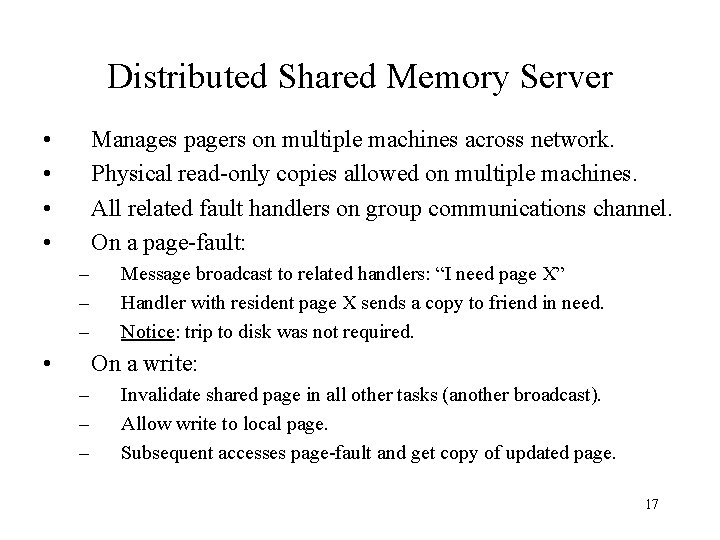 Distributed Shared Memory Server

• Manages pagers on multiple machines across network.
• Physical read-only copies allowed on multiple machines.
• All related fault handlers on group communications channel.
• On a page-fault:
– Message broadcast to related handlers: “I need page X”
– Handler with resident page X sends a copy to friend in need.
– Notice: trip to disk was not required.
• On a write:
– Invalidate shared page in all other tasks (another broadcast).
– Allow write to local page.
– Subsequent accesses page-fault and get copy of updated page.

17